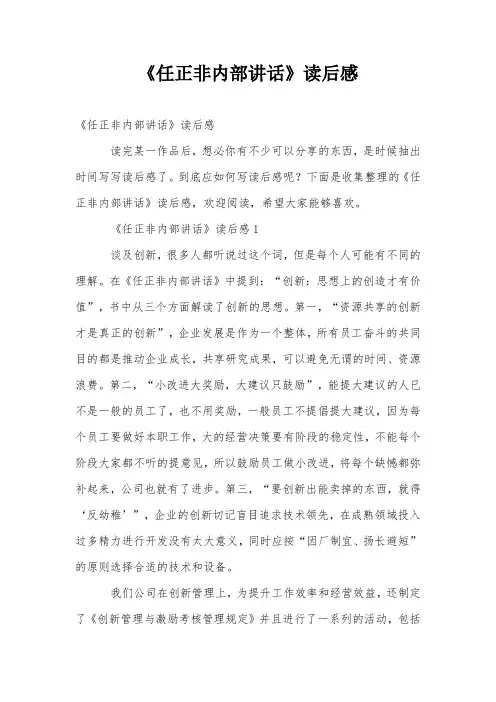 《任正非内部讲话》读后感

《任正非内部讲话》读后感

读完某一作品后，想必你有不少可以分享的东西，是时候抽出时间写写读后感了。到底应如何写读后感呢？下面是收集整理的《任正非内部讲话》读后感，欢迎阅读，希望大家能够喜欢。

《任正非内部讲话》读后感1

谈及创新，很多人都听说过这个词，但是每个人可能有不同的理解。在《任正非内部讲话》中提到：“创新：思想上的创造才有价值”，书中从三个方面解读了创新的思想。第一，“资源共享的创新才是真正的创新”，企业发展是作为一个整体，所有员工奋斗的共同目的都是推动企业成长，共享研究成果，可以避免无谓的时间、资源浪费。第二，“小改进大奖励，大建议只鼓励”，能提大建议的人已不是一般的员工了，也不用奖励，一般员工不提倡提大建议，因为每个员工要做好本职工作，大的经营决策要有阶段的稳定性，不能每个阶段大家都不听的提意见，所以鼓励员工做小改进，将每个缺憾都弥补起来，公司也就有了进步。第三，“要创新出能卖掉的东西，就得‘反幼稚’”，企业的创新切记盲目追求技术领先，在成熟领域投入过多精力进行开发没有太大意义，同时应按“因厂制宜、扬长避短”的原则选择合适的技术和设备。

我们公司在创新管理上，为提升工作效率和经营效益，还制定了《创新管理与激励考核管理规定》并且进行了一系列的活动，包括